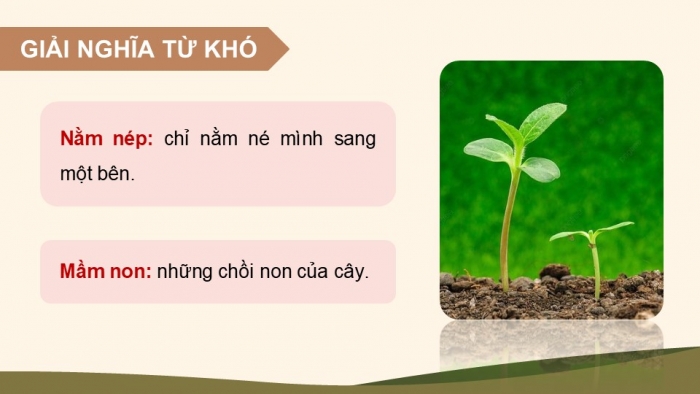 GIẢI NGHĨA TỪ KHÓ

Nằm nép: chỉ nằm né mình sang một bên.

Mầm non: những chồi non của cây.